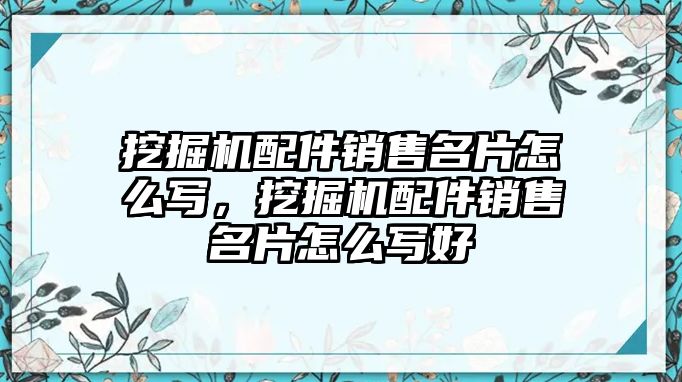 挖掘机配件销售名片怎么写，挖掘机配件销售名片怎么写好